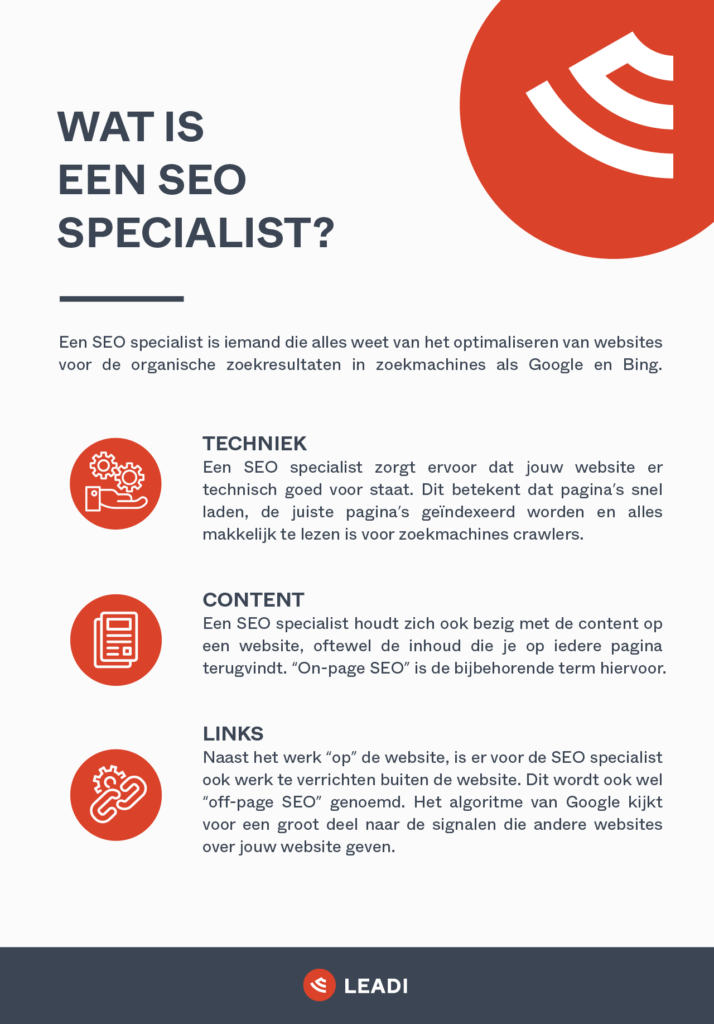 WAT IS
EEN SEO
SPECIALIST?

Een SEO specialist is iemand die alles weet van het optimaliseren van websites voor de organische zoekresultaten in zoekmachines als Google en Bing.

TECHNIEK
Een SEO specialist zorgt ervoor dat jouw website er technisch goed voor staat. Dit betekent dat pagina's snel laden, de juiste pagina's geïndexeerd worden en alles makkelijk te lezen is voor zoekmachines crawlers.

CONTENT
Een SEO specialist houdt zich ook bezig met de content op een website, oftewel de inhoud die je op iedere pagina terugvindt. "On-page SEO" is de bijbehorende term hiervoor.

LINKS
Naast het werk "op" de website, is er voor de SEO specialist ook werk te verrichten buiten de website. Dit wordt ook wel "off-page SEO" genoemd. Het algoritme van Google kijkt voor een groot deel naar de signalen die andere websites over jouw website geven.

LEADI